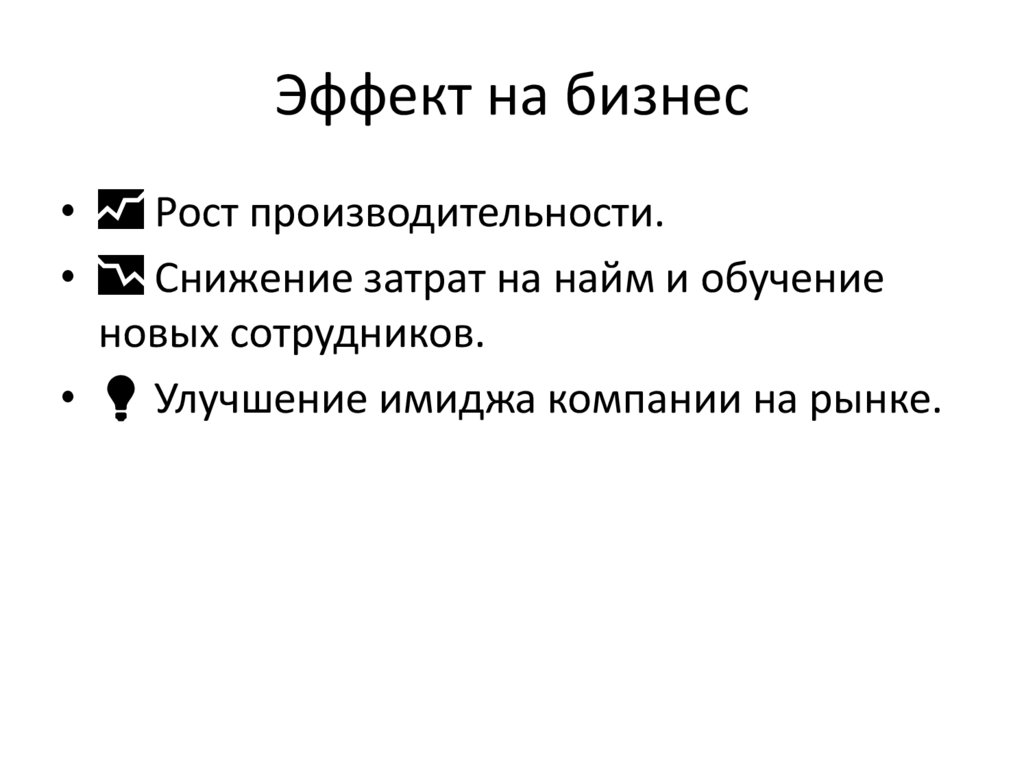 Эффект на бизнес

• Рост производительности.
• Снижение затрат на найм и обучение новых сотрудников.
• Улучшение имиджа компании на рынке.